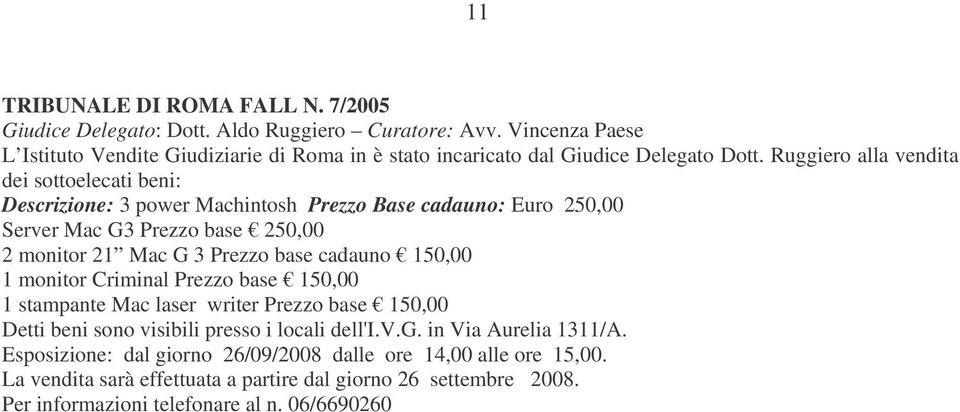 11

TRIBUNALE DI ROMA FALL N. 7/2005
Giudice Delegato: Dott. Aldo Ruggiero – Curatore: Avv. Vincenza Paese
L'Istituto Vendite Giudiziarie di Roma in è stato incaricato dal Giudice Delegato Dott. Ruggiero alla vendita dei sottoelecati beni:
Descrizione: 3 power Machintosh Prezzo Base cadauno: Euro 250,00
Server Mac G3 Prezzo base € 250,00
2 monitor 21" Mac G 3 Prezzo base cadauno € 150,00
1 monitor Criminal Prezzo base € 150,00
1 stampante Mac laser writer Prezzo base € 150,00
Detti beni sono visibili presso i locali dell'I.V.G. in Via Aurelia 1311/A.
Esposizione: dal giorno 26/09/2008 dalle ore 14,00 alle ore 15,00.
La vendita sarà effettuata a partire dal giorno 26 settembre 2008.
Per informazioni telefonare al n. 06/6690260